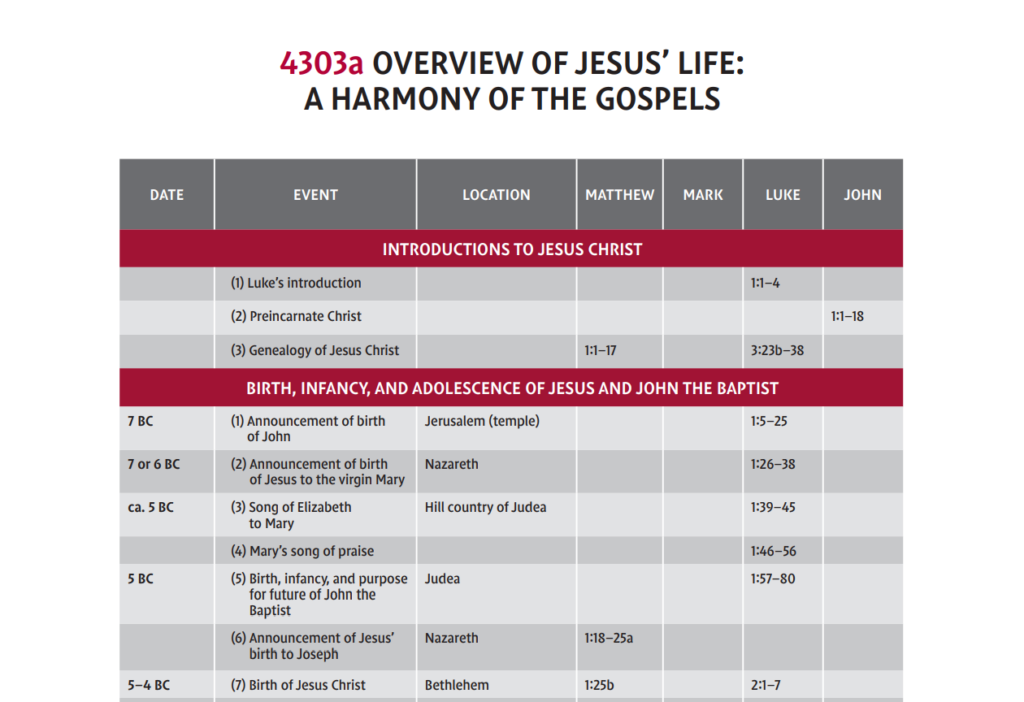 4303a OVERVIEW OF JESUS' LIFE:
A HARMONY OF THE GOSPELS

| DATE | EVENT | LOCATION | MATTHEW | MARK | LUKE | JOHN |
|---|---|---|---|---|---|---|
| INTRODUCTIONS TO JESUS CHRIST | | | | | | |
| | (1) Luke's introduction | | | | 1:1–4 | |
| | (2) Preincarnate Christ | | | | | 1:1–18 |
| | (3) Genealogy of Jesus Christ | | 1:1–17 | | 3:23b–38 | |
| BIRTH, INFANCY, AND ADOLESCENCE OF JESUS AND JOHN THE BAPTIST | | | | | | |
| 7 BC | (1) Announcement of birth of John | Jerusalem (temple) | | | 1:5–25 | |
| 7 or 6 BC | (2) Announcement of birth of Jesus to the virgin Mary | Nazareth | | | 1:26–38 | |
| ca. 5 BC | (3) Song of Elizabeth to Mary | Hill country of Judea | | | 1:39–45 | |
| | (4) Mary's song of praise | | | | 1:46–56 | |
| 5 BC | (5) Birth, infancy, and purpose for future of John the Baptist | Judea | | | 1:57–80 | |
| | (6) Announcement of Jesus' birth to Joseph | Nazareth | 1:18–25a | | | |
| 5–4 BC | (7) Birth of Jesus Christ | Bethlehem | 1:25b | | 2:1–7 | |